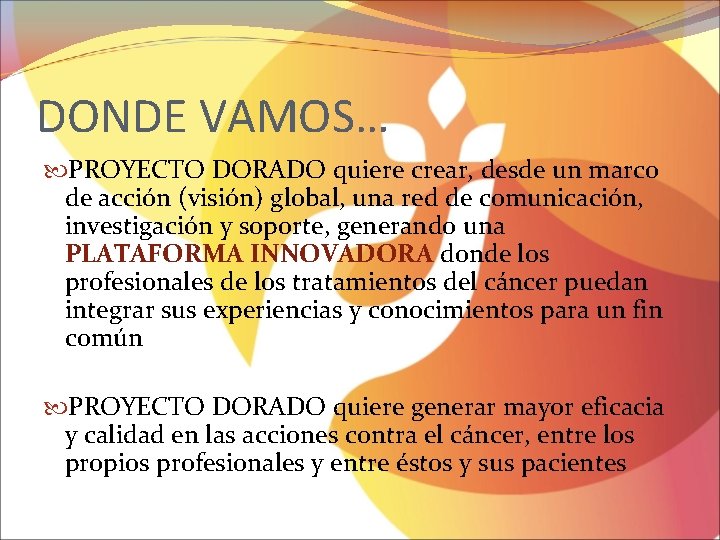 DONDE VAMOS…

• PROYECTO DORADO quiere crear, desde un marco de acción (visión) global, una red de comunicación, investigación y soporte, generando una PLATAFORMA INNOVADORA donde los profesionales de los tratamientos del cáncer puedan integrar sus experiencias y conocimientos para un fin común

• PROYECTO DORADO quiere generar mayor eficacia y calidad en las acciones contra el cáncer, entre los propios profesionales y entre éstos y sus pacientes